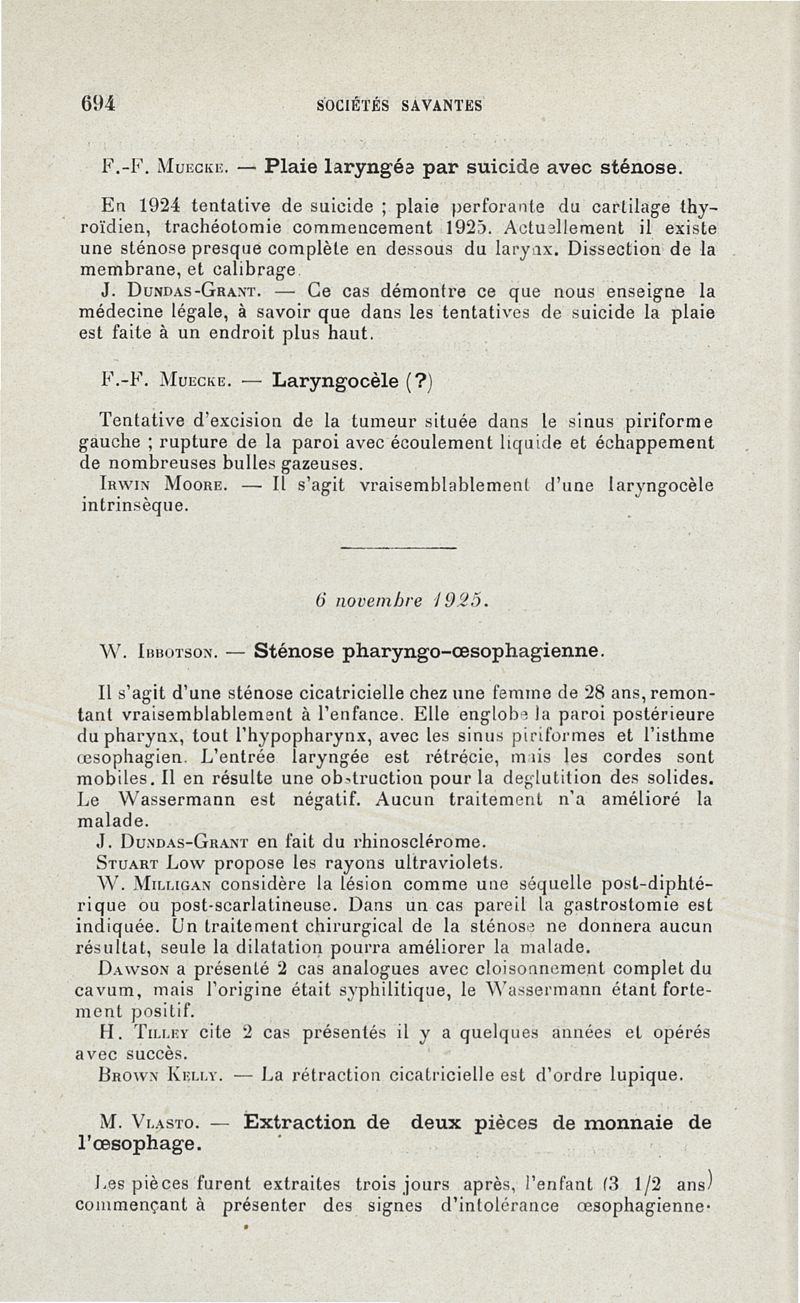 694 SOCIÉTÉS SAVANTES

F.-F. Muecke. — Plaie laryngée par suicide avec sténose.

En 1924 tentative de suicide ; plaie perforante du cartilage thyroïdien, trachéotomie commencement 1925. Actuellement il existe une sténose presque complète en dessous du larynx. Dissection de la membrane, et calibrage.

J. Dundas-Grant. — Ce cas démontre ce que nous enseigne la médecine légale, à savoir que dans les tentatives de suicide la plaie est faite à un endroit plus haut.

F.-F. Muecke. — Laryngocèle (?)

Tentative d'excision de la tumeur située dans le sinus piriforme gauche ; rupture de la paroi avec écoulement liquide et échappement de nombreuses bulles gazeuses.

Irwin Moore. — Il s'agit vraisemblablement d'une laryngocèle intrinsèque.

6 novembre 1925.

W. Ibbotson. — Sténose pharyngo-œsophagienne.

Il s'agit d'une sténose cicatricielle chez une femme de 28 ans, remontant vraisemblablement à l'enfance. Elle englobe la paroi postérieure du pharynx, tout l'hypopharynx, avec les sinus piriformes et l'isthme œsophagien. L'entrée laryngée est rétrécie, mais les cordes sont mobiles. Il en résulte une obstruction pour la deglutition des solides. Le Wassermann est négatif. Aucun traitement n'a amélioré la malade.

J. Dundas-Grant en fait du rhinosclérome.

Stuart Low propose les rayons ultraviolets.

W. Milligan considère la lésion comme une séquelle post-diphtérique ou post-scarlatineuse. Dans un cas pareil la gastrostomie est indiquée. Un traitement chirurgical de la sténose ne donnera aucun résultat, seule la dilatation pourra améliorer la malade.

Dawson a présenté 2 cas analogues avec cloisonnement complet du cavum, mais l'origine était syphilitique, le Wassermann étant fortement positif.

H. Tilley cite 2 cas présentés il y a quelques années et opérés avec succès.

Brown Kelly. — La rétraction cicatricielle est d'ordre lupique.

M. Vlasto. — Extraction de deux pièces de monnaie de l'œsophage.

Les pièces furent extraites trois jours après, l'enfant (3 1/2 ans) commençant à présenter des signes d'intolérance œsophagienne.